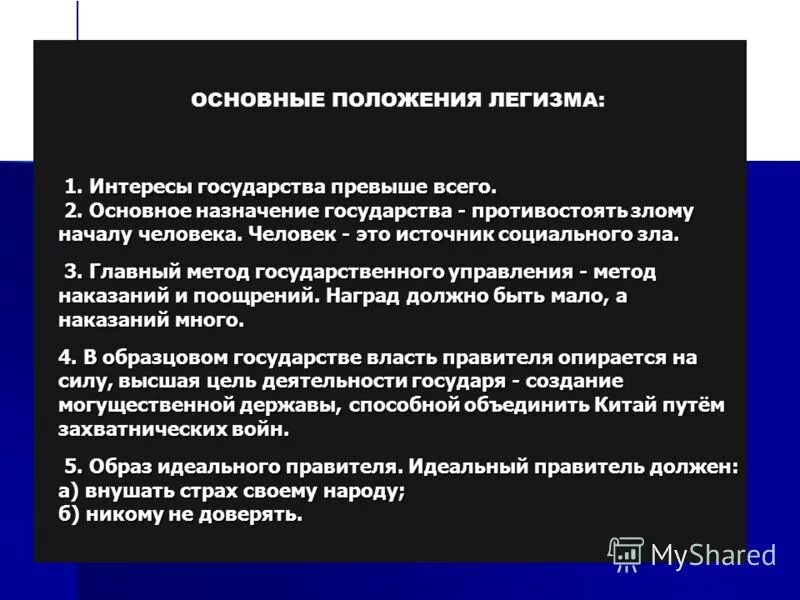 ОСНОВНЫЕ ПОЛОЖЕНИЯ ЛЕГИЗМА:

1. Интересы государства превыше всего.
2. Основное назначение государства - противостоять злому началу человека. Человек - это источник социального зла.

3. Главный метод государственного управления - метод наказаний и поощрений. Наград должно быть мало, а наказаний много.

4. В образцовом государстве власть правителя опирается на силу, высшая цель деятельности государя - создание могущественной державы, способной объединить Китай путём захватнических войн.

5. Образ идеального правителя. Идеальный правитель должен:
а) внушать страх своему народу;
б) никому не доверять.

MyShared